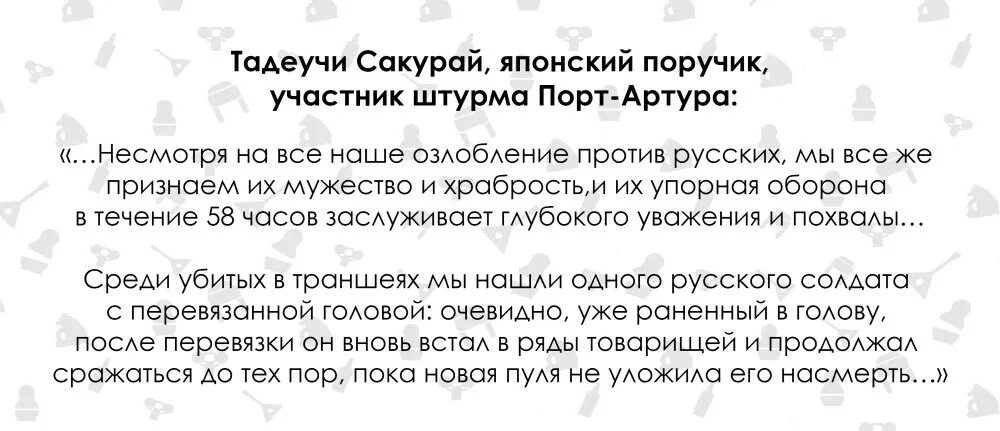 Тадеучи Сакурай, японский поручик, участник штурма Порт-Артура:

«…Несмотря на все наше озлобление против русских, мы все же признаем их мужество и храбрость,и их упорная оборона в течение 58 часов заслуживает глубокого уважения и похвалы…

Среди убитых в траншеях мы нашли одного русского солдата с перевязанной головой: очевидно, уже раненный в голову, после перевязки он вновь встал в ряды товарищей и продолжал сражаться до тех пор, пока новая пуля не уложила его насмерть…»